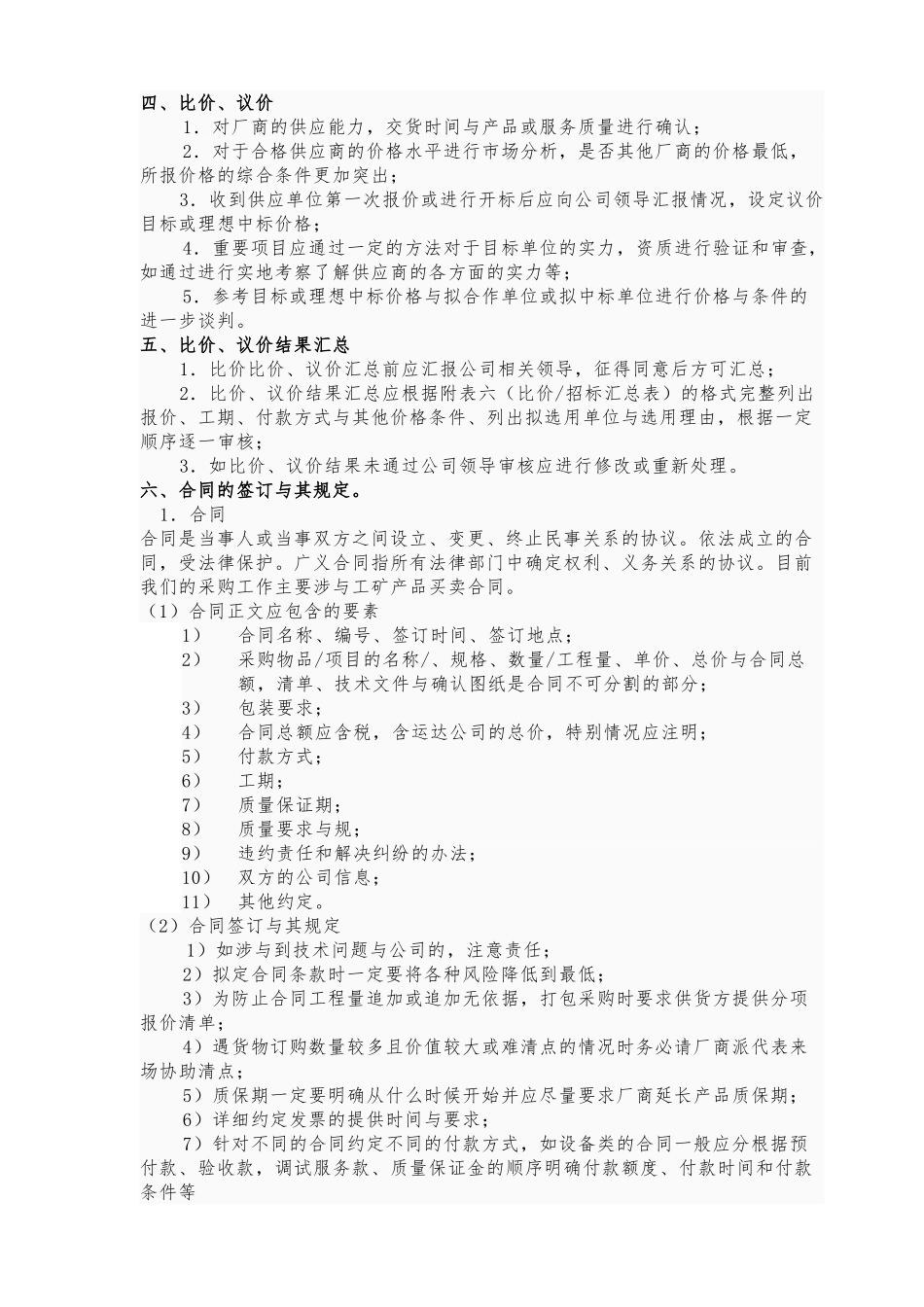 四、比价、议价

1．对厂商的供应能力，交货时间与产品或服务质量进行确认；

2．对于合格供应商的价格水平进行市场分析，是否其他厂商的价格最低，所报价格的综合条件更加突出；

3．收到供应单位第一次报价或进行开标后应向公司领导汇报情况，设定议价目标或理想中标价格；

4．重要项目应通过一定的方法对于目标单位的实力，资质进行验证和审查，如通过进行实地考察了解供应商的各方面的实力等；

5．参考目标或理想中标价格与拟合作单位或拟中标单位进行价格与条件的进一步谈判。

五、比价、议价结果汇总

1．比价比价、议价汇总前应汇报公司相关领导，征得同意后方可汇总；

2．比价、议价结果汇总应根据附表六（比价/招标汇总表）的格式完整列出报价、工期、付款方式与其他价格条件、列出拟选用单位与选用理由，根据一定顺序逐一审核；

3．如比价、议价结果未通过公司领导审核应进行修改或重新处理。

六、合同的签订与其规定。

1．合同

合同是当事人或当事双方之间设立、变更、终止民事关系的协议。依法成立的合同，受法律保护。广义合同指所有法律部门中确定权利、义务关系的协议。目前我们的采购工作主要涉与工矿产品买卖合同。

（1）合同正文应包含的要素

1） 合同名称、编号、签订时间、签订地点；

2） 采购物品/项目的名称/、规格、数量/工程量、单价、总价与合同总额，清单、技术文件与确认图纸是合同不可分割的部分；

3） 包装要求；

4） 合同总额应含税，含运达公司的总价，特别情况应注明；

5） 付款方式；

6） 工期；

7） 质量保证期；

8） 质量要求与规；

9） 违约责任和解决纠纷的办法；

10） 双方的公司信息；

11） 其他约定。

（2）合同签订与其规定

1）如涉与到技术问题与公司的，注意责任；

2）拟定合同条款时一定要将各种风险降低到最低；

3）为防止合同工程量追加或追加无依据，打包采购时要求供货方提供分项报价清单；

4）遇货物订购数量较多且价值较大或难清点的情况时务必请厂商派代表来场协助清点；

5）质保期一定要明确从什么时候开始并应尽量要求厂商延长产品质保期；

6）详细约定发票的提供时间与要求；

7）针对不同的合同约定不同的付款方式，如设备类的合同一般应分根据预付款、验收款，调试服务款、质量保证金的顺序明确付款额度、付款时间和付款条件等